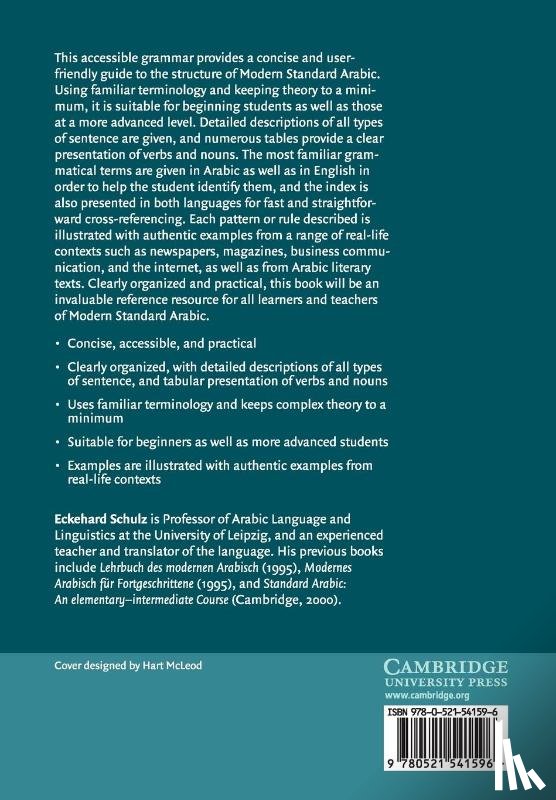 This accessible grammar provides a concise and user-friendly guide to the structure of Modern Standard Arabic. Using familiar terminology and keeping theory to a minimum, it is suitable for beginning students as well as those at a more advanced level. Detailed descriptions of all types of sentence are given, and numerous tables provide a clear presentation of verbs and nouns. The most familiar grammatical terms are given in Arabic as well as in English in order to help the student identify them, and the index is also presented in both languages for fast and straightforward cross-referencing. Each pattern or rule described is illustrated with authentic examples from a range of real-life contexts such as newspapers, magazines, business communication, and the internet, as well as from Arabic literary texts. Clearly organized and practical, this book will be an invaluable reference resource for all learners and teachers of Modern Standard Arabic.

• Concise, accessible, and practical

• Clearly organized, with detailed descriptions of all types of sentence, and tabular presentation of verbs and nouns

• Uses familiar terminology and keeps complex theory to a minimum

• Suitable for beginners as well as more advanced students

• Examples are illustrated with authentic examples from real-life contexts

Eckehard Schulz is Professor of Arabic Language and Linguistics at the University of Leipzig, and an experienced teacher and translator of the language. His previous books include Lehrbuch des modernen Arabisch (1995), Modernes Arabisch für Fortgeschrittene (1995), and Standard Arabic: An elementary–intermediate Course (Cambridge, 2000).

Cover designed by Hart McLeod

CAMBRIDGE
UNIVERSITY PRESS
www.cambridge.org

ISBN 978-0-521-54159-6

9 780521 541596